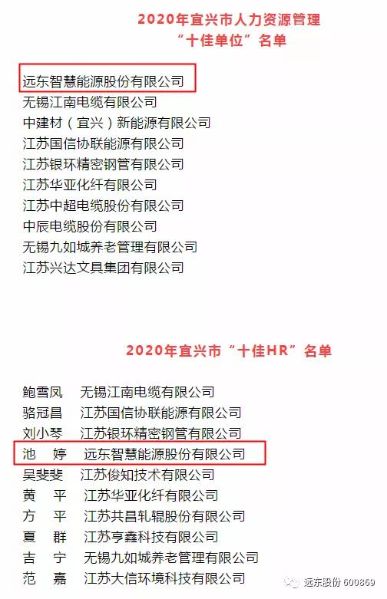 2020年宜兴市人力资源管理
“十佳单位”名单

远东智慧能源股份有限公司
无锡江南电缆有限公司
中建材（宜兴）新能源有限公司
江苏国信协联能源有限公司
江苏银环精密钢管有限公司
江苏华亚化纤有限公司
江苏中超电缆股份有限公司
中辰电缆股份有限公司
无锡九如城养老管理有限公司
江苏兴达文具集团有限公司

2020年宜兴市“十佳HR”名单

鲍雪凤 无锡江南电缆有限公司
骆冠昌 江苏国信协联能源有限公司
刘小琴 江苏银环精密钢管有限公司
池 婷 远东智慧能源股份有限公司
吴斐斐 江苏俊知技术有限公司
黄 平 江苏华亚化纤有限公司
方 平 江苏共昌轧辊股份有限公司
夏 群 江苏亨鑫科技有限公司
吉 宁 无锡九如城养老管理有限公司
范 嘉 江苏大信环境科技有限公司

远东股份 600869